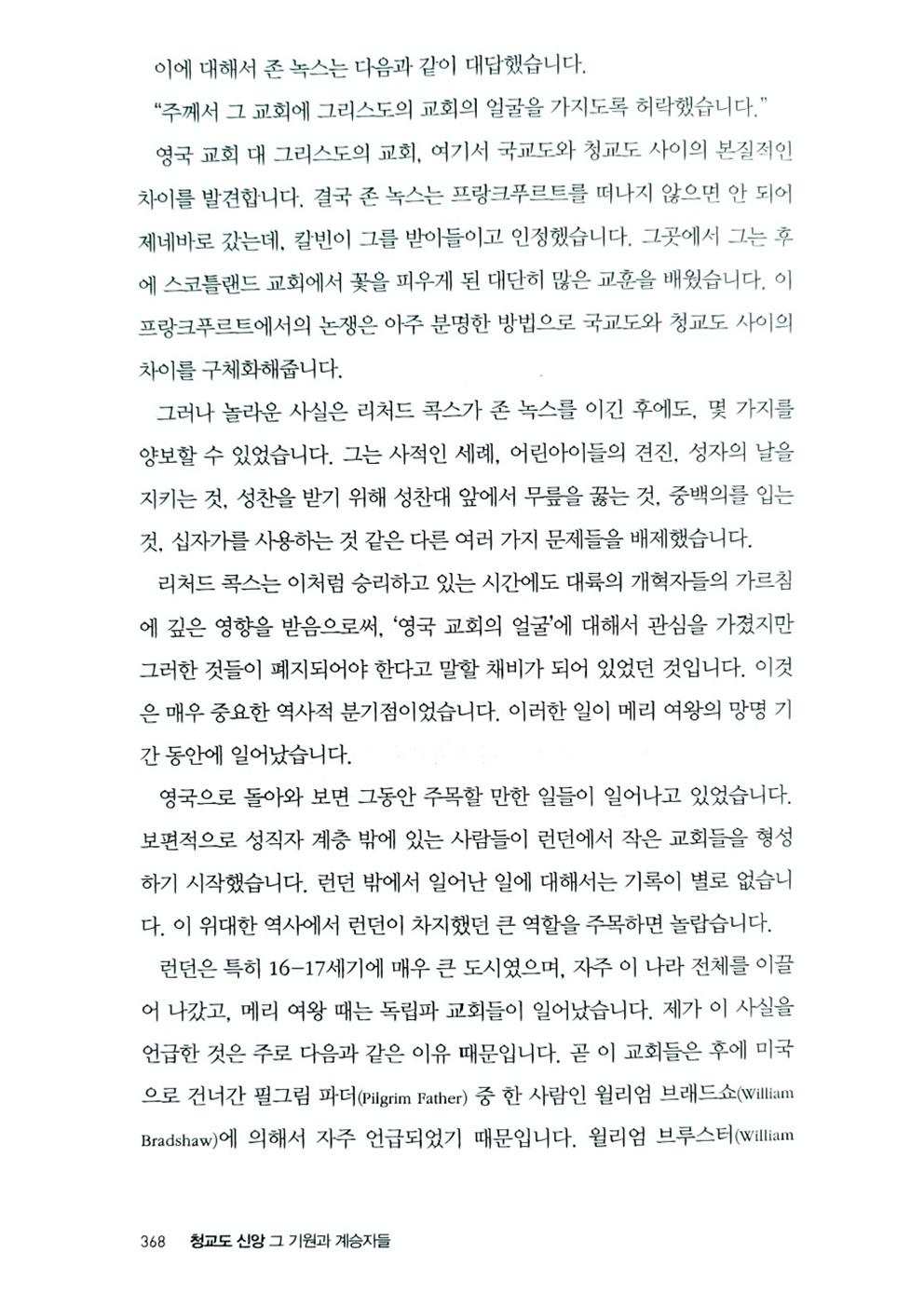 이에 대해서 존 녹스는 다음과 같이 대답했습니다.

"주께서 그 교회에 그리스도의 교회의 얼굴을 가지도록 허락했습니다."

영국 교회 대 그리스도의 교회, 여기서 국교도와 청교도 사이의 본질적인 차이를 발견합니다. 결국 존 녹스는 프랑크푸르트를 떠나지 않으면 안 되어 제네바로 갔는데, 칼빈이 그를 받아들이고 인정했습니다. 그곳에서 그는 후에 스코틀랜드 교회에서 꽃을 피우게 된 대단히 많은 교훈을 배웠습니다. 이 프랑크푸르트에서의 논쟁은 아주 분명한 방법으로 국교도와 청교도 사이의 차이를 구체화해줍니다.

그러나 놀라운 사실은 리처드 콕스가 존 녹스를 이긴 후에도, 몇 가지를 양보할 수 있었습니다. 그는 사적인 세례, 어린아이들의 견진, 성자의 날을 지키는 것, 성찬을 받기 위해 성찬대 앞에서 무릎을 꿇는 것, 중백의를 입는 것, 십자가를 사용하는 것 같은 다른 여러 가지 문제들을 배제했습니다.

리처드 콕스는 이처럼 승리하고 있는 시간에도 대륙의 개혁자들의 가르침에 깊은 영향을 받음으로써, '영국 교회의 얼굴'에 대해서 관심을 가졌지만 그러한 것들이 폐지되어야 한다고 말할 채비가 되어 있었던 것입니다. 이것은 매우 중요한 역사적 분기점이었습니다. 이러한 일이 메리 여왕의 망명 기간 동안에 일어났습니다.

영국으로 돌아와 보면 그동안 주목할 만한 일들이 일어나고 있었습니다. 보편적으로 성직자 계층 밖에 있는 사람들이 런던에서 작은 교회들을 형성하기 시작했습니다. 런던 밖에서 일어난 일에 대해서는 기록이 별로 없습니다. 이 위대한 역사에서 런던이 차지했던 큰 역할을 주목하면 놀랍습니다.

런던은 특히 16-17세기에 매우 큰 도시였으며, 자주 이 나라 전체를 이끌어 나갔고, 메리 여왕 때는 독립파 교회들이 일어났습니다. 제가 이 사실을 언급한 것은 주로 다음과 같은 이유 때문입니다. 곧 이 교회들은 후에 미국으로 건너간 필그림 파더(Pilgrim Father) 중 한 사람인 윌리엄 브래드쇼(William Bradshaw)에 의해서 자주 언급되었기 때문입니다. 윌리엄 브루스터(William

368 청교도 신앙 그 기원과 계승자들